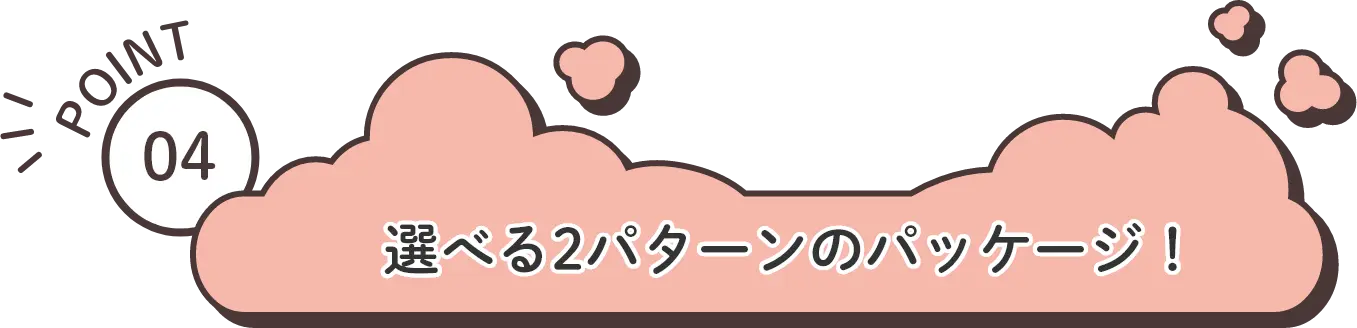 POINT
04
選べる2パターンのパッケージ！